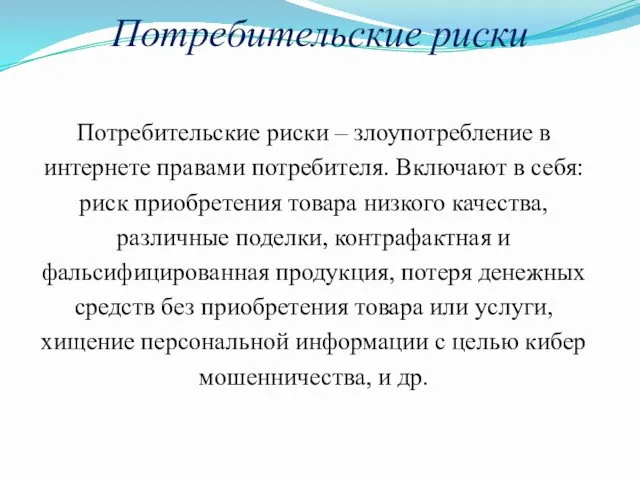 Потребительские риски

Потребительские риски – злоупотребление в интернете правами потребителя. Включают в себя: риск приобретения товара низкого качества, различные поделки, контрафактная и фальсифицированная продукция, потеря денежных средств без приобретения товара или услуги, хищение персональной информации с целью кибер мошенничества, и др.